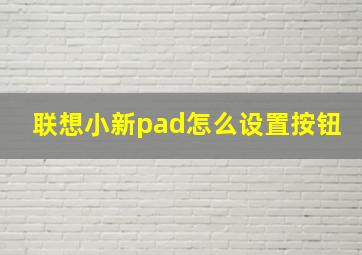 联想小新pad怎么设置按钮